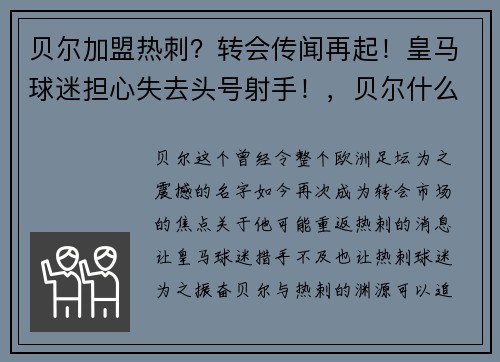 贝尔加盟热刺？转会传闻再起！皇马球迷担心失去头号射手！，贝尔什么

贝尔这个曾经令整个欧洲足坛为之震撼的名字如今再次成为转会市场的焦点关于他可能重返热刺的消息让皇马球迷措手不及也让热刺球迷为之振奋贝尔与热刺的渊源可以追